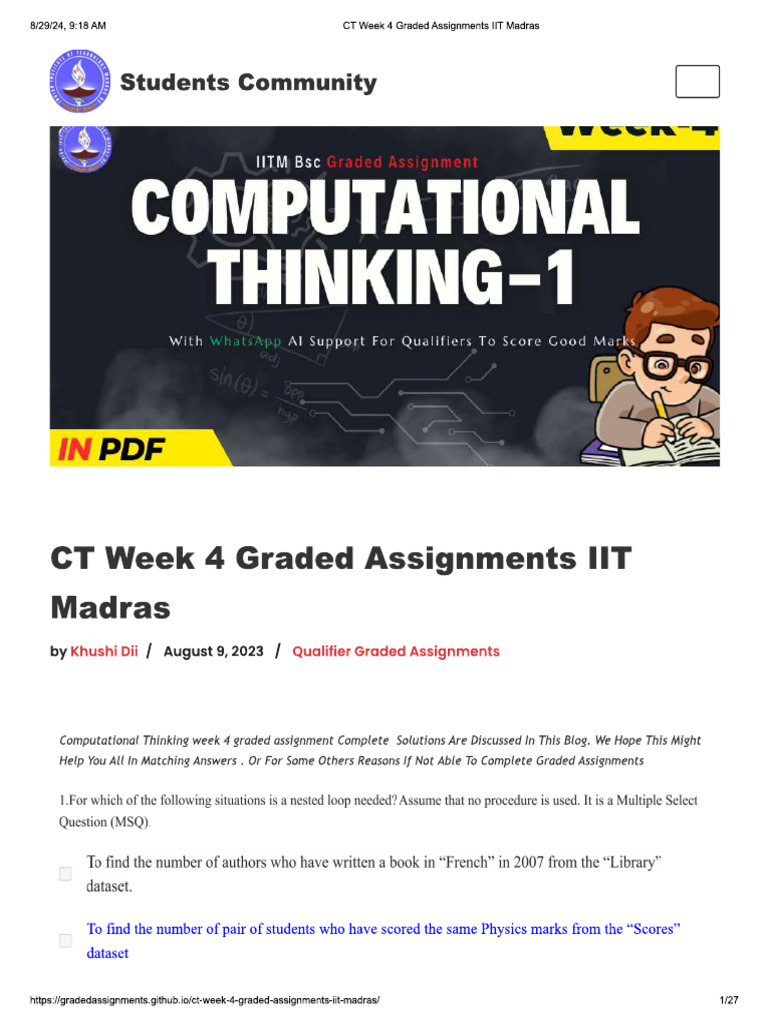 8/29/24, 9:18 AM CT Week 4 Graded Assignments IIT Madras

Students Community

Week-4

IITM Bsc Graded Assignment

COMPUTATIONAL THINKING-1

With WhatsApp AI Support For Qualifiers To Score Good Marks

IN PDF

CT Week 4 Graded Assignments IIT Madras

by Khushi Dii / August 9, 2023 / Qualifier Graded Assignments

Computational Thinking week 4 graded assignment Complete Solutions Are Discussed In This Blog. We Hope This Might Help You All In Matching Answers . Or For Some Others Reasons If Not Able To Complete Graded Assignments

1.For which of the following situations is a nested loop needed? Assume that no procedure is used. It is a Multiple Select Question (MSQ).

☐ To find the number of authors who have written a book in "French" in 2007 from the "Library" dataset.

☐ To find the number of pair of students who have scored the same Physics marks from the "Scores" dataset

https://gradedassignments.github.io/ct-week-4-graded-assignments-iit-madras/ 1/27